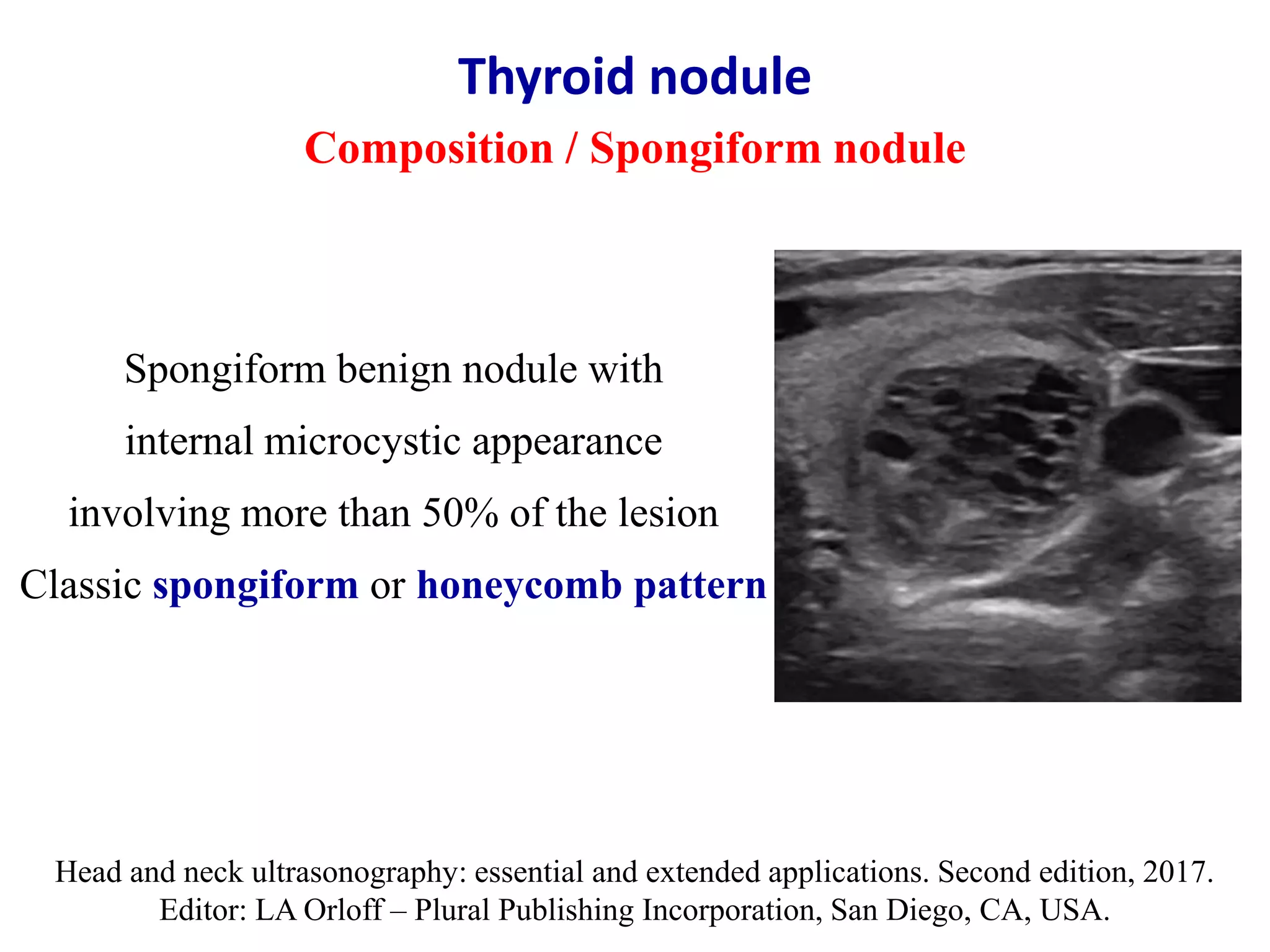 Thyroid nodule

Composition / Spongiform nodule

Spongiform benign nodule with internal microcystic appearance involving more than 50% of the lesion

Classic spongiform or honeycomb pattern

Head and neck ultrasonography: essential and extended applications. Second edition, 2017. Editor: LA Orloff – Plural Publishing Incorporation, San Diego, CA, USA.